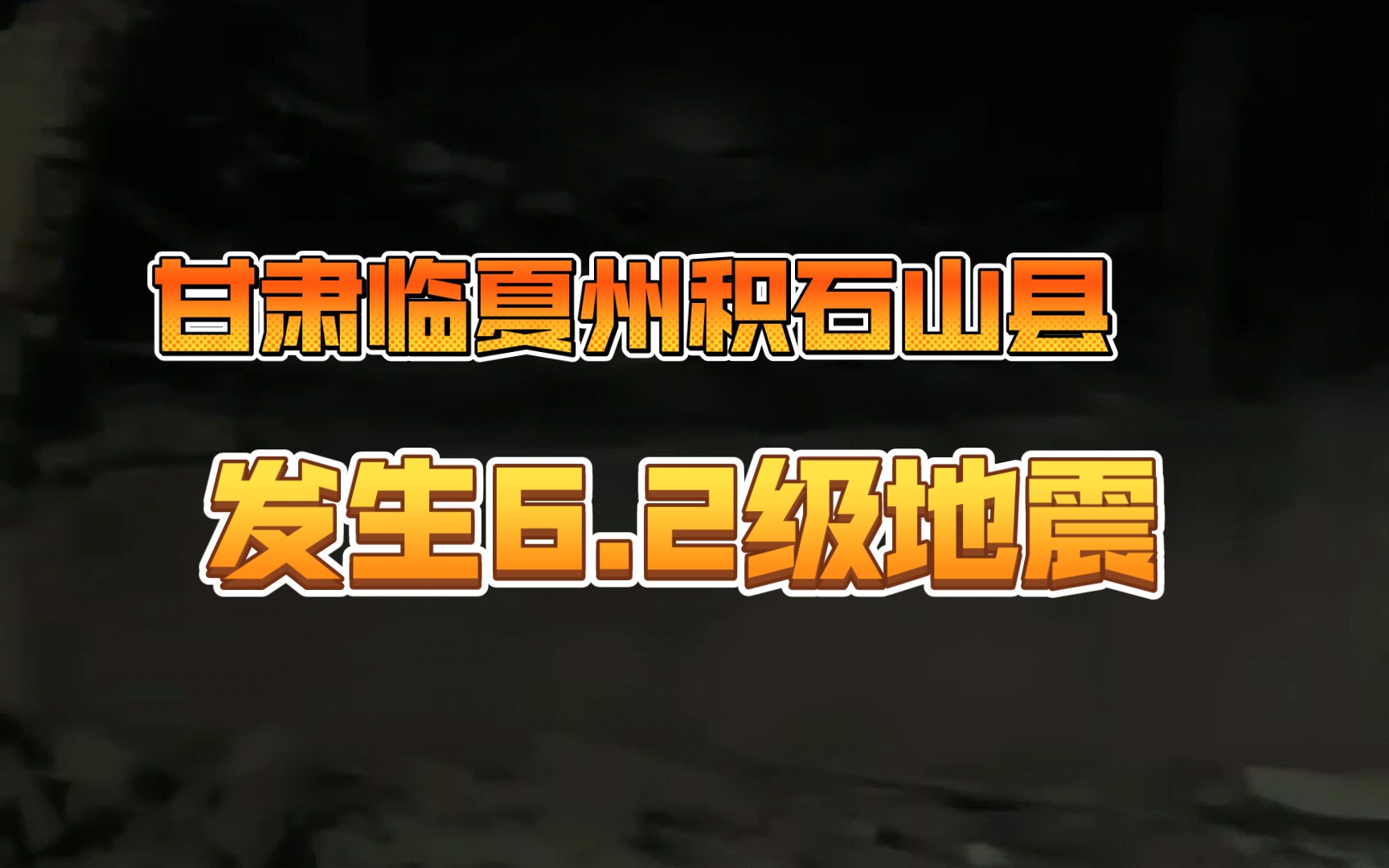 甘肃临夏州积石山县

发生6.2级地震